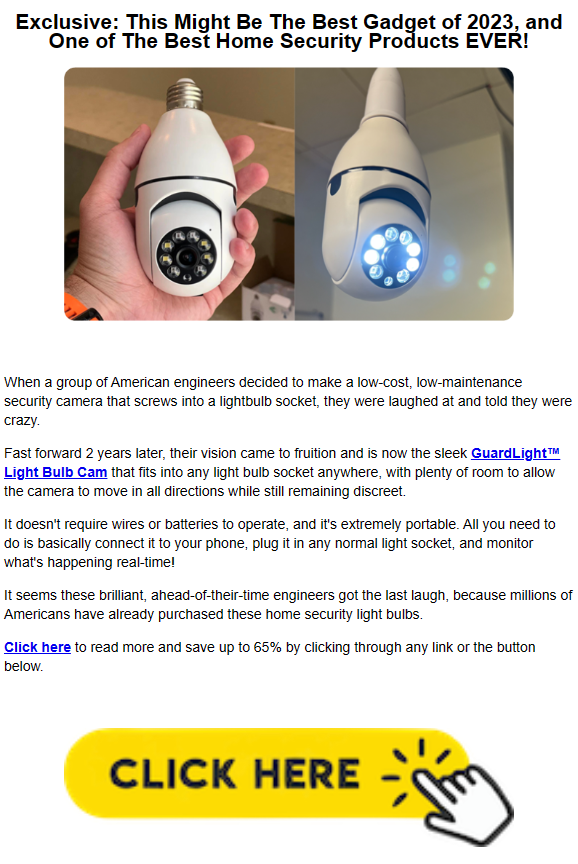 Exclusive: This Might Be The Best Gadget of 2023, and One of The Best Home Security Products EVER!

When a group of American engineers decided to make a low-cost, low-maintenance security camera that screws into a lightbulb socket, they were laughed at and told they were crazy.

Fast forward 2 years later, their vision came to fruition and is now the sleek GuardLight™ Light Bulb Cam that fits into any light bulb socket anywhere, with plenty of room to allow the camera to move in all directions while still remaining discreet.

It doesn't require wires or batteries to operate, and it's extremely portable. All you need to do is basically connect it to your phone, plug it in any normal light socket, and monitor what's happening real-time!

It seems these brilliant, ahead-of-their-time engineers got the last laugh, because millions of Americans have already purchased these home security light bulbs.

Click here to read more and save up to 65% by clicking through any link or the button below.

CLICK HERE